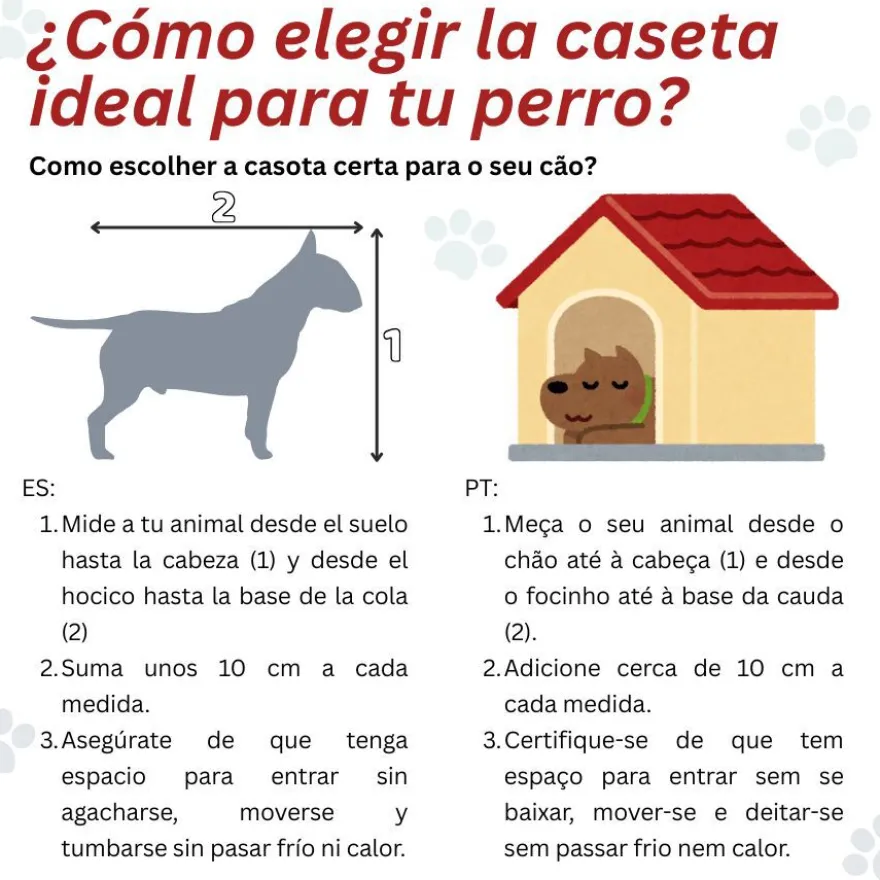 ¿Cómo elegir la caseta ideal para tu perro?

Como escolher a casota certa para o seu cão?

2

1

ES:

1. Mide a tu animal desde el suelo hasta la cabeza (1) y desde el hocico hasta la base de la cola (2)
2. Suma unos 10 cm a cada medida.
3. Asegúrate de que tenga espacio para entrar sin agacharse, moverse y tumbarse sin pasar frío ni calor.

PT:

1. Meça o seu animal desde o chão até à cabeça (1) e desde o focinho até à base da cauda (2).
2. Adicione cerca de 10 cm a cada medida.
3. Certifique-se de que tem espaço para entrar sem se baixar, mover-se e deitar-se sem passar frio nem calor.